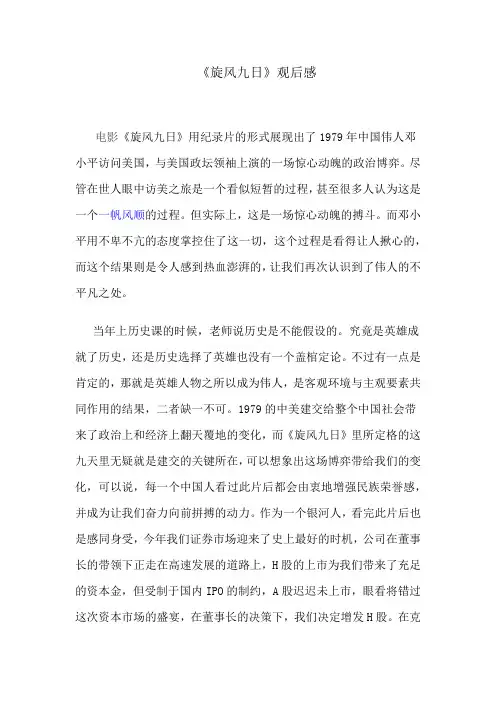 《旋风九日》观后感

电影《旋风九日》用纪录片的形式展现出了1979年中国伟人邓小平访问美国，与美国政坛领袖上演的一场惊心动魄的政治博弈。尽管在世人眼中访美之旅是一个看似短暂的过程，甚至很多人认为这是一个一帆风顺的过程。但实际上，这是一场惊心动魄的搏斗。而邓小平用不卑不亢的态度掌控住了这一切，这个过程是看得让人揪心的，而这个结果则是令人感到热血澎湃的，让我们再次认识到了伟人的不平凡之处。

当年上历史课的时候，老师说历史是不能假设的。究竟是英雄成就了历史，还是历史选择了英雄也没有一个盖棺定论。不过有一点是肯定的，那就是英雄人物之所以成为伟人，是客观环境与主观要素共同作用的结果，二者缺一不可。1979的中美建交给整个中国社会带来了政治上和经济上翻天覆地的变化，而《旋风九日》里所定格的这九天里无疑就是建交的关键所在，可以想象出这场博弈带给我们的变化，可以说，每一个中国人看过此片后都会由衷地增强民族荣誉感，并成为让我们奋力向前拼搏的动力。作为一个银河人，看完此片后也是感同身受，今年我们证券市场迎来了史上最好的时机，公司在董事长的带领下正走在高速发展的道路上，H股的上市为我们带来了充足的资本金，但受制于国内IPO的制约，A股迟迟未上市，眼看将错过这次资本市场的盛宴，在董事长的决策下，我们决定增发H股。在克